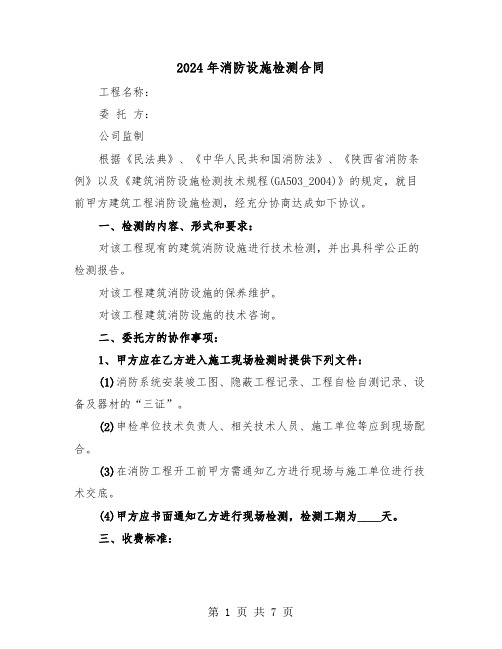 2024年消防设施检测合同

工程名称：

委 托 方：

公司监制

根据《民法典》、《中华人民共和国消防法》、《陕西省消防条例》以及《建筑消防设施检测技术规程(GA503_2004)》的规定，就目前甲方建筑工程消防设施检测，经充分协商达成如下协议。

一、检测的内容、形式和要求：

对该工程现有的建筑消防设施进行技术检测，并出具科学公正的检测报告。

对该工程建筑消防设施的保养维护。

对该工程建筑消防设施的技术咨询。

二、委托方的协作事项：

1、甲方应在乙方进入施工现场检测时提供下列文件：

(1)消防系统安装竣工图、隐蔽工程记录、工程自检自测记录、设备及器材的“三证”。

(2)申检单位技术负责人、相关技术人员、施工单位等应到现场配合。

(3)在消防工程开工前甲方需通知乙方进行现场与施工单位进行技术交底。

(4)甲方应书面通知乙方进行现场检测，检测工期为____天。

三、收费标准：

第 1 页 共 7 页